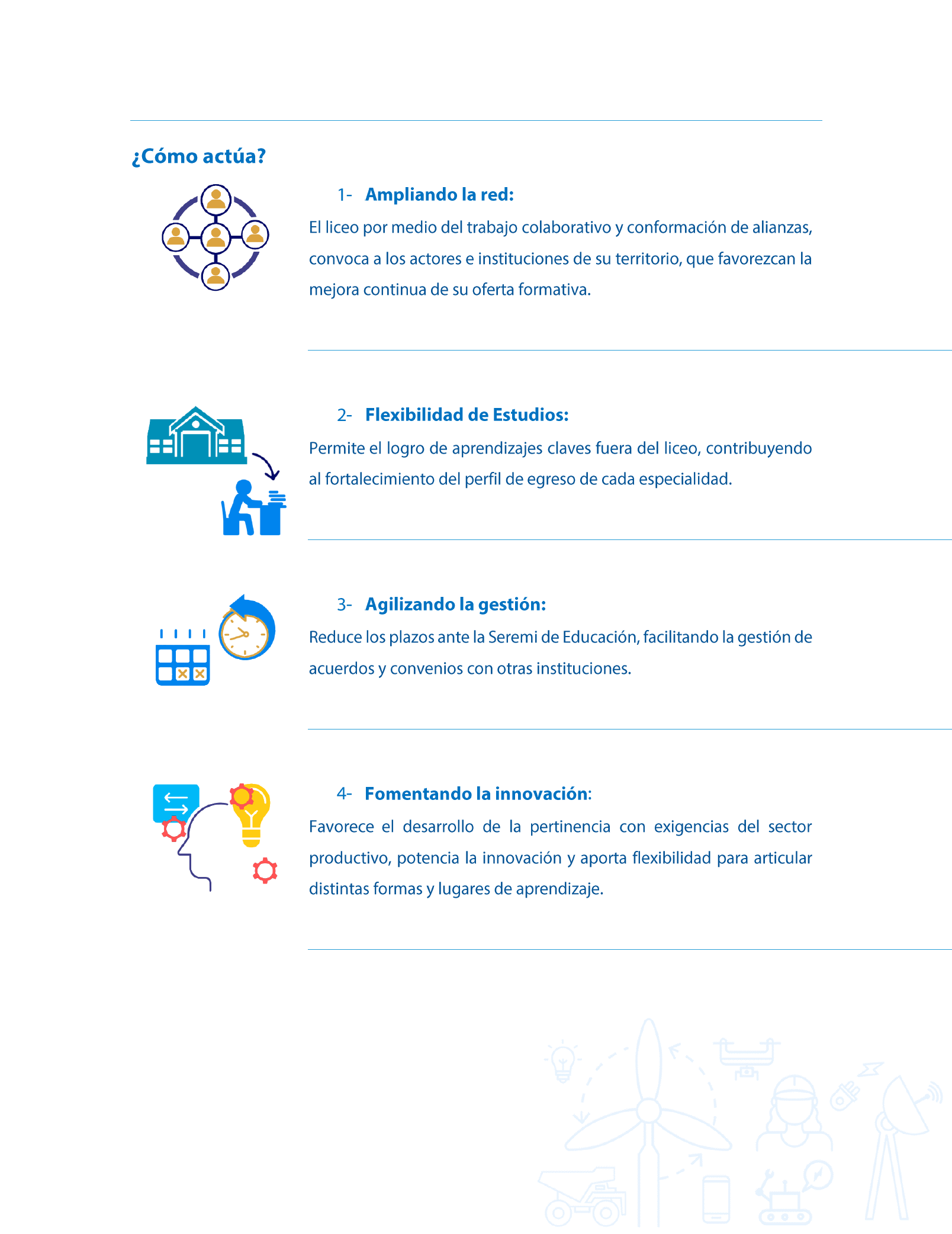 ¿Cómo actúa?

1- Ampliando la red:

El liceo por medio del trabajo colaborativo y conformación de alianzas, convoca a los actores e instituciones de su territorio, que favorezcan la mejora continua de su oferta formativa.

2- Flexibilidad de Estudios:

Permite el logro de aprendizajes claves fuera del liceo, contribuyendo al fortalecimiento del perfil de egreso de cada especialidad.

3- Agilizando la gestión:

Reduce los plazos ante la Seremi de Educación, facilitando la gestión de acuerdos y convenios con otras instituciones.

4- Fomentando la innovación:

Favorece el desarrollo de la pertinencia con exigencias del sector productivo, potencia la innovación y aporta flexibilidad para articular distintas formas y lugares de aprendizaje.